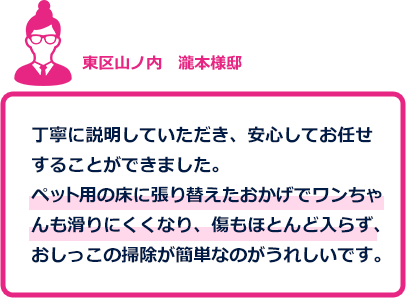 東区山ノ内　瀧本様邸

丁寧に説明していただき、安心してお任せすることができました。
ペット用の床に張り替えたおかげでワンちゃんも滑りにくくなり、傷もほとんど入らず、おしっこの掃除が簡単なのがうれしいです。